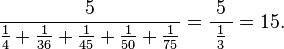 $\frac{5}{\frac{1}{4}+\frac{1}{36}+\frac{1}{45}+\frac{1}{50}+\frac{1}{75}}=\frac{5}{\frac{1}{3}}=15.$